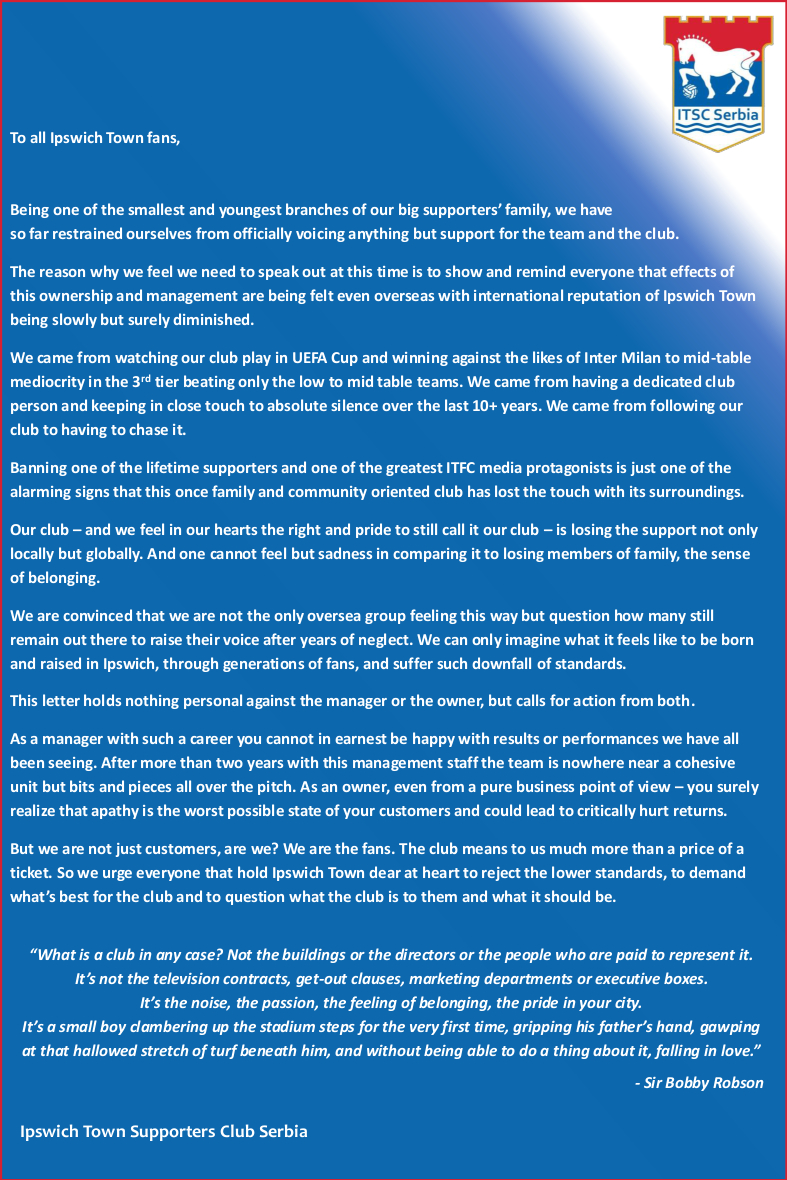 ITSC Serbia

To all Ipswich Town fans,

Being one of the smallest and youngest branches of our big supporters' family, we have so far restrained ourselves from officially voicing anything but support for the team and the club.

The reason why we feel we need to speak out at this time is to show and remind everyone that effects of this ownership and management are being felt even overseas with international reputation of Ipswich Town being slowly but surely diminished.

We came from watching our club play in UEFA Cup and winning against the likes of Inter Milan to mid-table mediocrity in the 3$^{rd}$ tier beating only the low to mid table teams. We came from having a dedicated club person and keeping in close touch to absolute silence over the last 10+ years. We came from following our club to having to chase it.

Banning one of the lifetime supporters and one of the greatest ITFC media protagonists is just one of the alarming signs that this once family and community oriented club has lost the touch with its surroundings.

Our club – and we feel in our hearts the right and pride to still call it our club – is losing the support not only locally but globally. And one cannot feel but sadness in comparing it to losing members of family, the sense of belonging.

We are convinced that we are not the only oversea group feeling this way but question how many still remain out there to raise their voice after years of neglect. We can only imagine what it feels like to be born and raised in Ipswich, through generations of fans, and suffer such downfall of standards.

This letter holds nothing personal against the manager or the owner, but calls for action from both.

As a manager with such a career you cannot in earnest be happy with results or performances we have all been seeing. After more than two years with this management staff the team is nowhere near a cohesive unit but bits and pieces all over the pitch. As an owner, even from a pure business point of view – you surely realize that apathy is the worst possible state of your customers and could lead to critically hurt returns.

But we are not just customers, are we? We are the fans. The club means to us much more than a price of a ticket. So we urge everyone that hold Ipswich Town dear at heart to reject the lower standards, to demand what's best for the club and to question what the club is to them and what it should be.

"What is a club in any case? Not the buildings or the directors or the people who are paid to represent it. It's not the television contracts, get-out clauses, marketing departments or executive boxes. It's the noise, the passion, the feeling of belonging, the pride in your city. It's a small boy clambering up the stadium steps for the very first time, gripping his father's hand, gawping at that hallowed stretch of turf beneath him, and without being able to do a thing about it, falling in love."

- Sir Bobby Robson

Ipswich Town Supporters Club Serbia